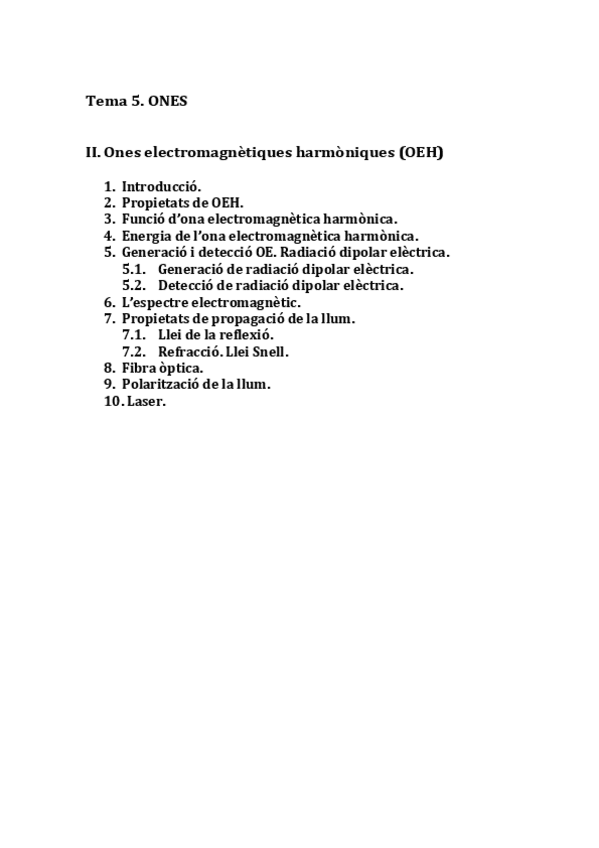 Tema 5. ONES

II. Ones electromagnètiques harmòniques (OEH)

1. Introducció.
2. Propietats de OEH.
3. Funció d'ona electromagnètica harmònica.
4. Energia de l'ona electromagnètica harmònica.
5. Generació i detecció OE. Radiació dipolar elèctrica.
5.1. Generació de radiació dipolar elèctrica.
5.2. Detecció de radiació dipolar elèctrica.
6. L'espectre electromagnètic.
7. Propietats de propagació de la llum.
7.1. Llei de la reflexió.
7.2. Refracció. Llei Snell.
8. Fibra òptica.
9. Polarització de la llum.
10. Laser.